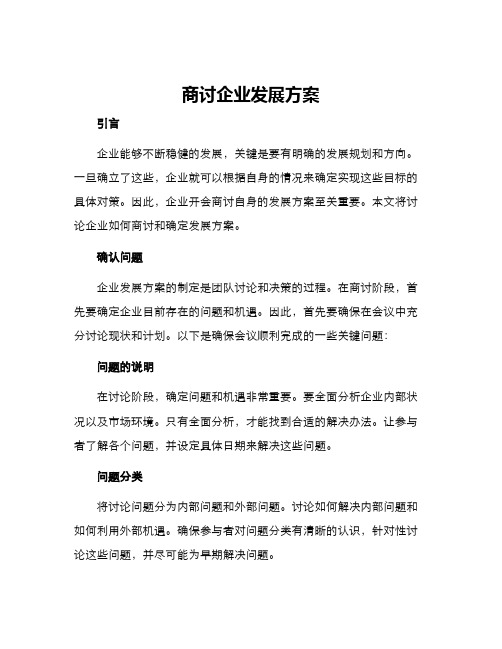 商讨企业发展方案

引言

企业能够不断稳健的发展，关键是要有明确的发展规划和方向。一旦确立了这些，企业就可以根据自身的情况来确定实现这些目标的具体对策。因此，企业开会商讨自身的发展方案至关重要。本文将讨论企业如何商讨和确定发展方案。

确认问题

企业发展方案的制定是团队讨论和决策的过程。在商讨阶段，首先要确定企业目前存在的问题和机遇。因此，首先要确保在会议中充分讨论现状和计划。以下是确保会议顺利完成的一些关键问题：

问题的说明

在讨论阶段，确定问题和机遇非常重要。要全面分析企业内部状况以及市场环境。只有全面分析，才能找到合适的解决办法。让参与者了解各个问题，并设定具体日期来解决这些问题。

问题分类

将讨论问题分为内部问题和外部问题。讨论如何解决内部问题和如何利用外部机遇。确保参与者对问题分类有清晰的认识，针对性讨论这些问题，并尽可能为早期解决问题。